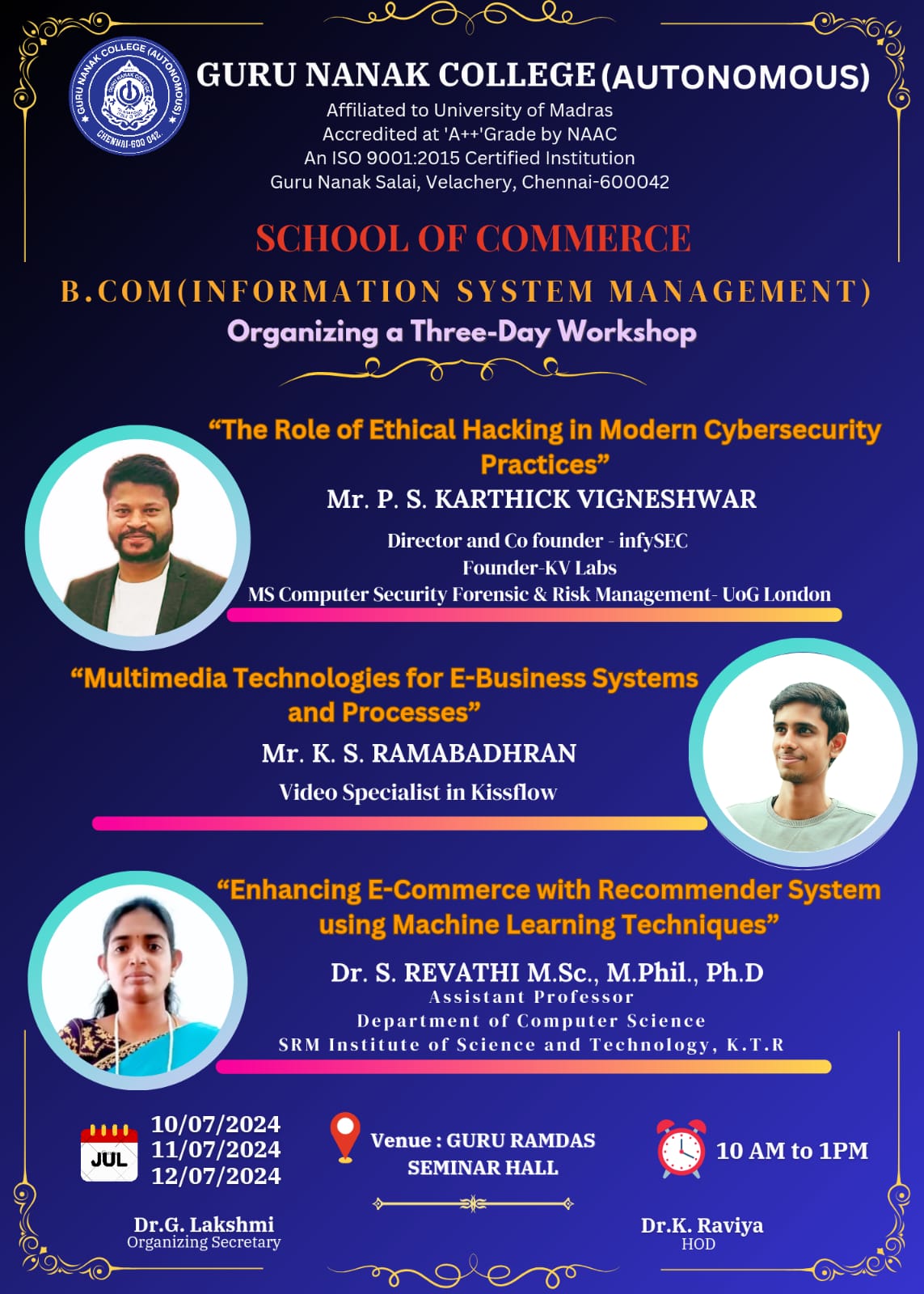 GURU NANAK COLLEGE (AUTONOMOUS)
CHENNAI-600 042.

GURU NANAK COLLEGE (AUTONOMOUS)
Affiliated to University of Madras
Accredited at 'A++'Grade by NAAC
An ISO 9001:2015 Certified Institution
Guru Nanak Salai, Velachery, Chennai-600042

SCHOOL OF COMMERCE

B.COM(INFORMATION SYSTEM MANAGEMENT)
Organizing a Three-Day Workshop

“The Role of Ethical Hacking in Modern Cybersecurity Practices”
Mr. P. S. KARTHICK VIGNESHWAR
Director and Co founder - infySEC
Founder-KV Labs
MS Computer Security Forensic & Risk Management- UoG London

“Multimedia Technologies for E-Business Systems and Processes”
Mr. K. S. RAMABADHRAN
Video Specialist in Kissflow

“Enhancing E-Commerce with Recommender System using Machine Learning Techniques”
Dr. S. REVATHI M.Sc., M.Phil., Ph.D
Assistant Professor
Department of Computer Science
SRM Institute of Science and Technology, K.T.R

JUL
10/07/2024
11/07/2024
12/07/2024

Venue : GURU RAMDAS SEMINAR HALL

10 AM to 1PM

Dr.G. Lakshmi
Organizing Secretary

Dr.K. Raviya
HOD